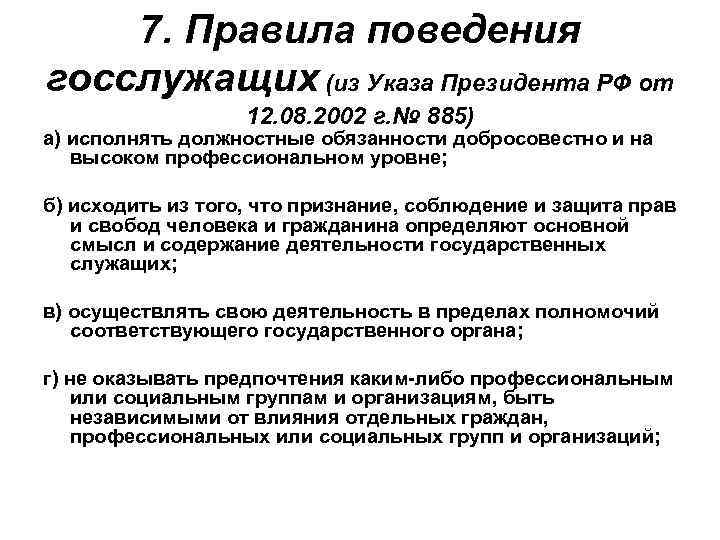 7. Правила поведения госслужащих (из Указа Президента РФ от 12.08.2002 г.№ 885)

а) исполнять должностные обязанности добросовестно и на высоком профессиональном уровне;

б) исходить из того, что признание, соблюдение и защита прав и свобод человека и гражданина определяют основной смысл и содержание деятельности государственных служащих;

в) осуществлять свою деятельность в пределах полномочий соответствующего государственного органа;

г) не оказывать предпочтения каким-либо профессиональным или социальным группам и организациям, быть независимыми от влияния отдельных граждан, профессиональных или социальных групп и организаций;